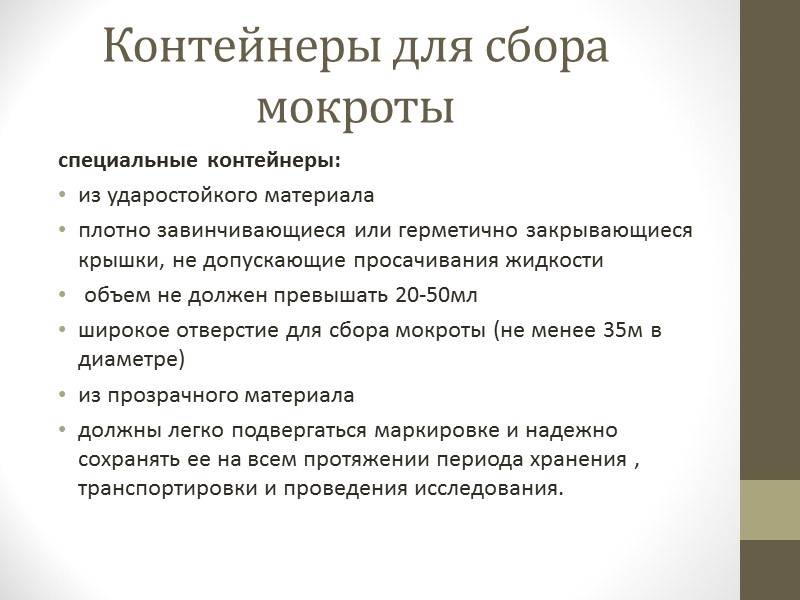 Контейнеры для сбора мокроты

специальные контейнеры:

• из ударостойкого материала

• плотно завинчивающиеся или герметично закрывающиеся крышки, не допускающие просачивания жидкости

• объем не должен превышать 20-50мл

• широкое отверстие для сбора мокроты (не менее 35м в диаметре)

• из прозрачного материала

• должны легко подвергаться маркировке и надежно сохранять ее на всем протяжении периода хранения , транспортировки и проведения исследования.